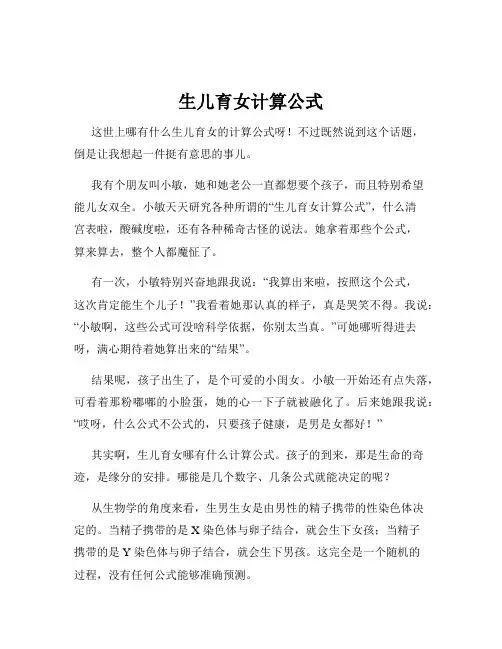 生儿育女计算公式

这世上哪有什么生儿育女的计算公式呀！不过既然说到这个话题，倒是让我想起一件挺有意思的事儿。

我有个朋友叫小敏，她和她老公一直都想要个孩子，而且特别希望能儿女双全。小敏天天研究各种所谓的“生儿育女计算公式”，什么清宫表啦，酸碱度啦，还有各种稀奇古怪的说法。她拿着那些个公式，算来算去，整个人都魔怔了。

有一次，小敏特别兴奋地跟我说：“我算出来啦，按照这个公式，这次肯定能生个儿子！”我看着她那认真的样子，真是哭笑不得。我说：“小敏啊，这些公式可没啥科学依据，你别太当真。”可她哪听得进去呀，满心期待着她算出来的“结果”。

结果呢，孩子出生了，是个可爱的小闺女。小敏一开始还有点失落，可看着那粉嘟嘟的小脸蛋，她的心一下子就被融化了。后来她跟我说：“哎呀，什么公式不公式的，只要孩子健康，是男是女都好！”

其实啊，生儿育女哪有什么计算公式。孩子的到来，那是生命的奇迹，是缘分的安排。哪能是几个数字、几条公式就能决定的呢？

从生物学的角度来看，生男生女是由男性的精子携带的性染色体决定的。当精子携带的是 X 染色体与卵子结合，就会生下女孩；当精子携带的是 Y 染色体与卵子结合，就会生下男孩。这完全是一个随机的过程，没有任何公式能够准确预测。